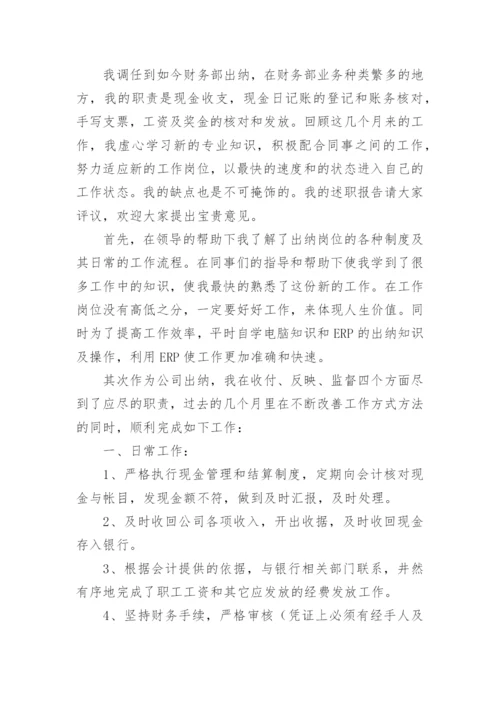 我调任到如今财务部出纳，在财务部业务种类繁多的地方，我的职责是现金收支，现金日记账的登记和账务核对，手写支票，工资及奖金的核对和发放。回顾这几个月来的工作，我虚心学习新的专业知识，积极配合同事之间的工作，努力适应新的工作岗位，以最快的速度和的状态进入自己的工作状态。我的缺点也是不可掩饰的。我的述职报告请大家评议，欢迎大家提出宝贵意见。

首先，在领导的帮助下我了解了出纳岗位的各种制度及其日常的工作流程。在同事们的指导和帮助下使我学到了很多工作中的知识，使我最快的熟悉了这份新的工作。在工作岗位没有高低之分，一定要好好工作，来体现人生价值。同时为了提高工作效率，平时自学电脑知识和 ERP 的出纳知识及操作，利用 ERP 使工作更加准确和快速。

其次作为公司出纳，我在收付、反映、监督四个方面尽到了应尽的职责，过去的几个月里在不断改善工作方式方法的同时，顺利完成如下工作：

一、日常工作：

1、严格执行现金管理和结算制度，定期向会计核对现金与帐目，发现金额不符，做到及时汇报，及时处理。

2、及时收回公司各项收入，开出收据，及时收回现金存入银行。

3、根据会计提供的依据，与银行相关部门联系，井然有序地完成了职工工资和其它应发放的经费发放工作。

4、坚持财务手续，严格审核（凭证上必须有经手人及